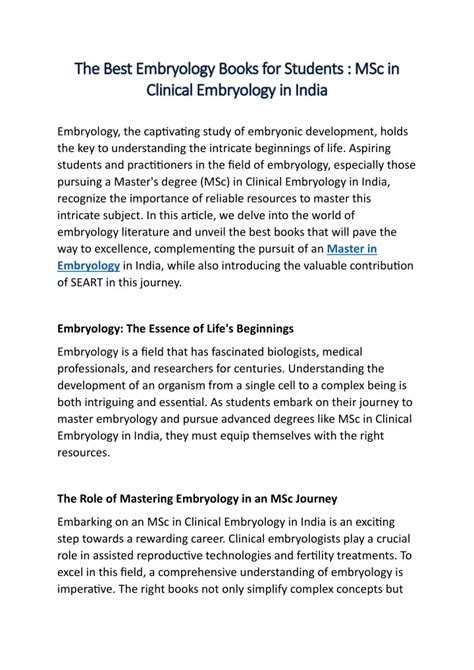 The Best Embryology Books for Students : MSc in Clinical Embryology in India

Embryology, the captivating study of embryonic development, holds the key to understanding the intricate beginnings of life. Aspiring students and practitioners in the field of embryology, especially those pursuing a Master's degree (MSc) in Clinical Embryology in India, recognize the importance of reliable resources to master this intricate subject. In this article, we delve into the world of embryology literature and unveil the best books that will pave the way to excellence, complementing the pursuit of an Master in Embryology in India, while also introducing the valuable contribution of SEART in this journey.

Embryology: The Essence of Life's Beginnings

Embryology is a field that has fascinated biologists, medical professionals, and researchers for centuries. Understanding the development of an organism from a single cell to a complex being is both intriguing and essential. As students embark on their journey to master embryology and pursue advanced degrees like MSc in Clinical Embryology in India, they must equip themselves with the right resources.

The Role of Mastering Embryology in an MSc Journey

Embarking on an MSc in Clinical Embryology in India is an exciting step towards a rewarding career. Clinical embryologists play a crucial role in assisted reproductive technologies and fertility treatments. To excel in this field, a comprehensive understanding of embryology is imperative. The right books not only simplify complex concepts but